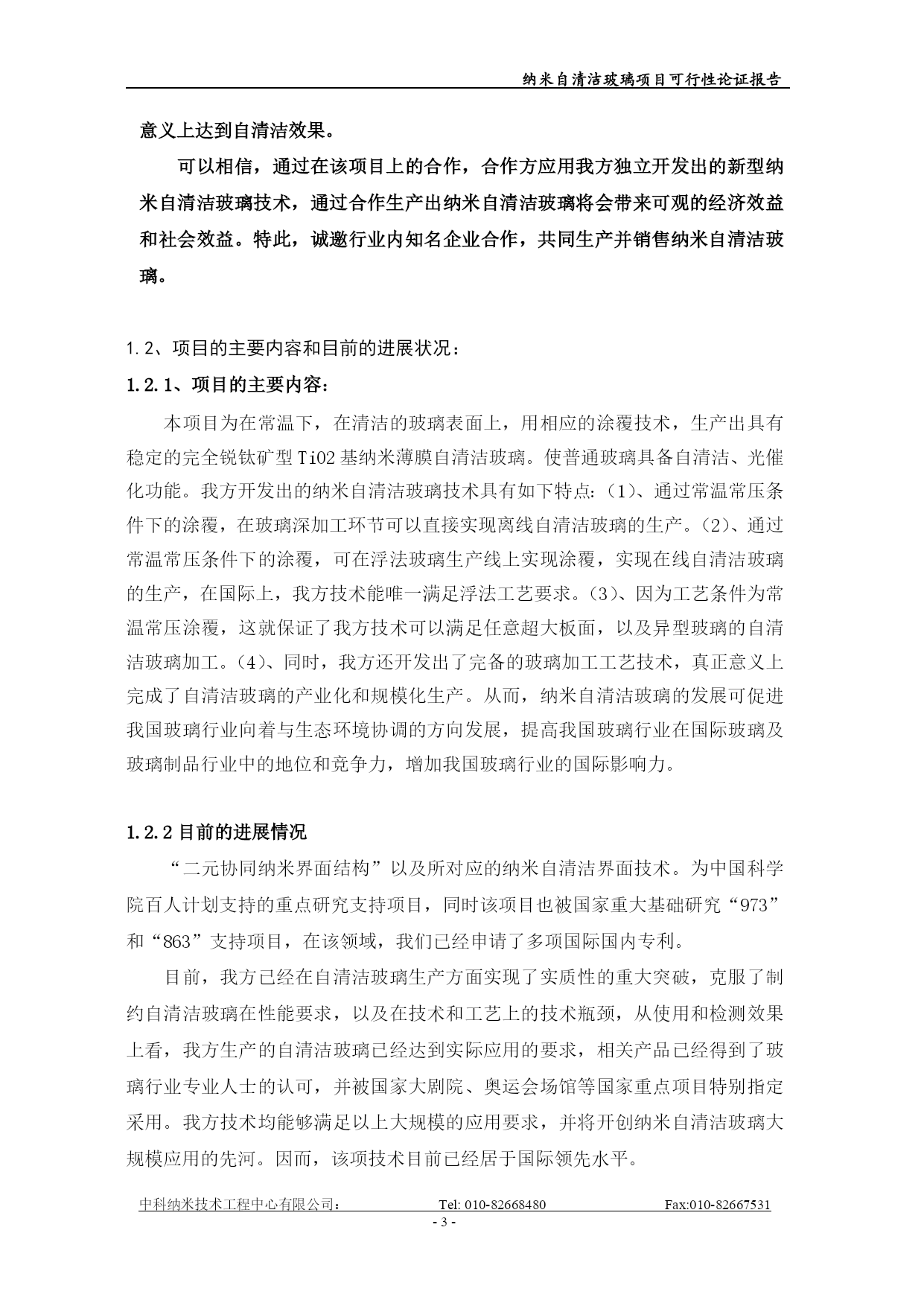 纳米自清洁玻璃项目可行性论证报告

意义上达到自清洁效果。

可以相信，通过在该项目上的合作，合作方应用我方独立开发出的新型纳米自清洁玻璃技术，通过合作生产出纳米自清洁玻璃将会带来可观的经济效益和社会效益。特此，诚邀行业内知名企业合作，共同生产并销售纳米自清洁玻璃。

1.2、项目的主要内容和目前的进展状况：

1.2.1、项目的主要内容：

本项目为在常温下，在清洁的玻璃表面上，用相应的涂覆技术，生产出具有稳定的完全锐钛矿型 TiO2 基纳米薄膜自清洁玻璃。使普通玻璃具备自清洁、光催化功能。我方开发出的纳米自清洁玻璃技术具有如下特点:（1）、通过常温常压条件下的涂覆，在玻璃深加工环节可以直接实现离线自清洁玻璃的生产。（2）、通过常温常压条件下的涂覆，可在浮法玻璃生产线上实现涂覆，实现在线自清洁玻璃的生产，在国际上，我方技术能唯一满足浮法工艺要求。（3）、因为工艺条件为常温常压涂覆，这就保证了我方技术可以满足任意超大板面，以及异型玻璃的自清洁玻璃加工。（4）、同时，我方还开发出了完备的玻璃加工工艺技术，真正意义上完成了自清洁玻璃的产业化和规模化生产。从而，纳米自清洁玻璃的发展可促进我国玻璃行业向着与生态环境协调的方向发展，提高我国玻璃行业在国际玻璃及玻璃制品行业中的地位和竞争力，增加我国玻璃行业的国际影响力。

1.2.2 目前的进展情况

“二元协同纳米界面结构”以及所对应的纳米自清洁界面技术。为中国科学院百人计划支持的重点研究支持项目，同时该项目也被国家重大基础研究“973”和“863”支持项目，在该领域，我们已经申请了多项国际国内专利。

目前，我方已经在自清洁玻璃生产方面实现了实质性的重大突破，克服了制约自清洁玻璃在性能要求，以及在技术和工艺上的技术瓶颈，从使用和检测效果上看，我方生产的自清洁玻璃已经达到实际应用的要求，相关产品已经得到了玻璃行业专业人士的认可，并被国家大剧院、奥运会场馆等国家重点项目特别指定采用。我方技术均能够满足以上大规模的应用要求，并将开创纳米自清洁玻璃大规模应用的先河。因而，该项技术目前已经居于国际领先水平。

中科纳米技术工程中心有限公司： Tel: 010-82668480 Fax:010-82667531
- 3 -